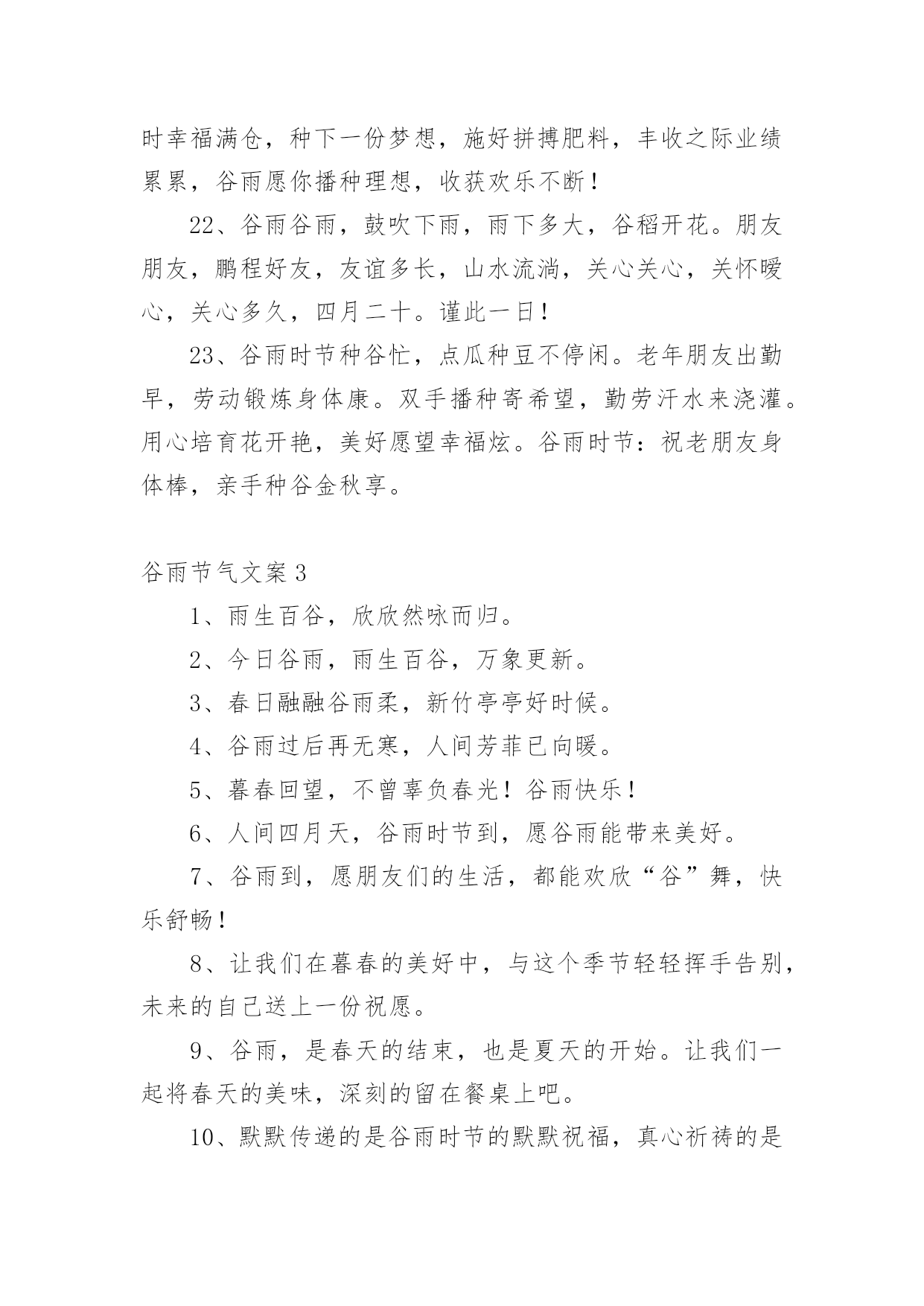 时幸福满仓，种下一份梦想，施好拼搏肥料，丰收之际业绩累累，谷雨愿你播种理想，收获欢乐不断！

22、谷雨谷雨，鼓吹下雨，雨下多大，谷稻开花。朋友朋友，鹏程好友，友谊多长，山水流淌，关心关心，关怀暖心，关心多久，四月二十。谨此一日！

23、谷雨时节种谷忙，点瓜种豆不停闲。老年朋友出勤早，劳动锻炼身体康。双手播种寄希望，勤劳汗水来浇灌。用心培育花开艳，美好愿望幸福炫。谷雨时节：祝老朋友身体棒，亲手种谷金秋享。

谷雨节气文案3

1、雨生百谷，欣欣然咏而归。

2、今日谷雨，雨生百谷，万象更新。

3、春日融融谷雨柔，新竹亭亭好时候。

4、谷雨过后再无寒，人间芳菲已向暖。

5、暮春回望，不曾辜负春光！谷雨快乐！

6、人间四月天，谷雨时节到，愿谷雨能带来美好。

7、谷雨到，愿朋友们的生活，都能欢欣“谷”舞，快乐舒畅！

8、让我们在暮春的美好中，与这个季节轻轻挥手告别，未来的自己送上一份祝愿。

9、谷雨，是春天的结束，也是夏天的开始。让我们一起将春天的美味，深刻的留在餐桌上吧。

10、默默传递的是谷雨时节的默默祝福，真心祈祷的是